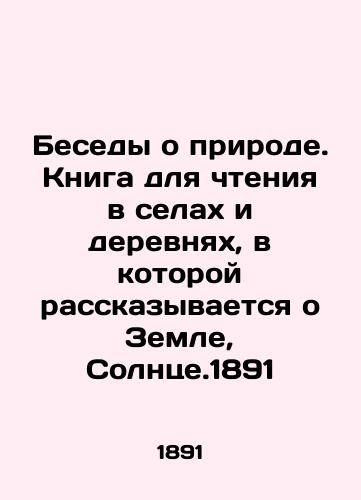 Беседы о природе. Книга для чтения в селах и деревнях, в которой рассказывается о Земле, Солнце.1891

1891